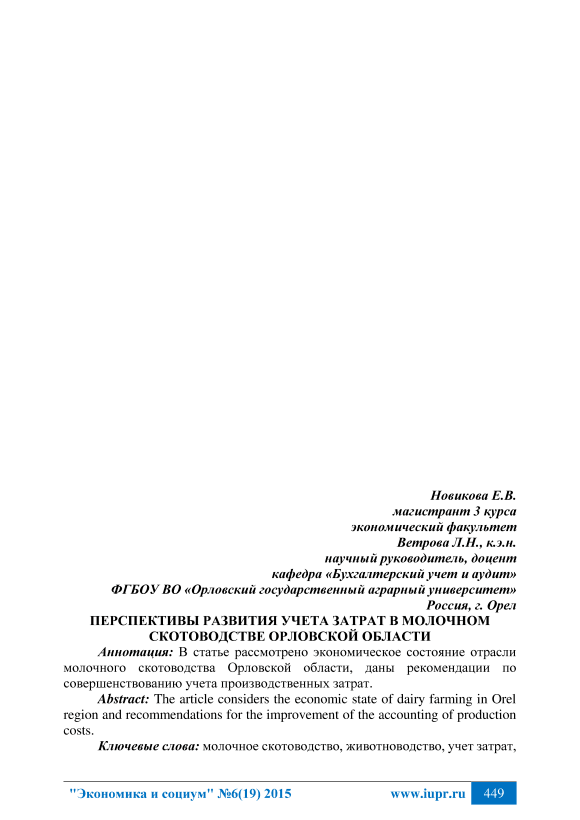 Новикова Е.В.
магистрант 3 курса
экономический факультет
Ветрова Л.Н., к.э.н.
научный руководитель, доцент
кафедра «Бухгалтерский учет и аудит»
ФГБОУ ВО «Орловский государственный аграрный университет»
Россия, г. Орел

ПЕРСПЕКТИВЫ РАЗВИТИЯ УЧЕТА ЗАТРАТ В МОЛОЧНОМ СКОТОВОДСТВЕ ОРЛОВСКОЙ ОБЛАСТИ

Аннотация: В статье рассмотрено экономическое состояние отрасли молочного скотоводства Орловской области, даны рекомендации по совершенствованию учета производственных затрат.

Abstract: The article considers the economic state of dairy farming in Orel region and recommendations for the improvement of the accounting of production costs.

Ключевые слова: молочное скотоводство, животноводство, учет затрат,

"Экономика и социум" №6(19) 2015 www.iupr.ru 449